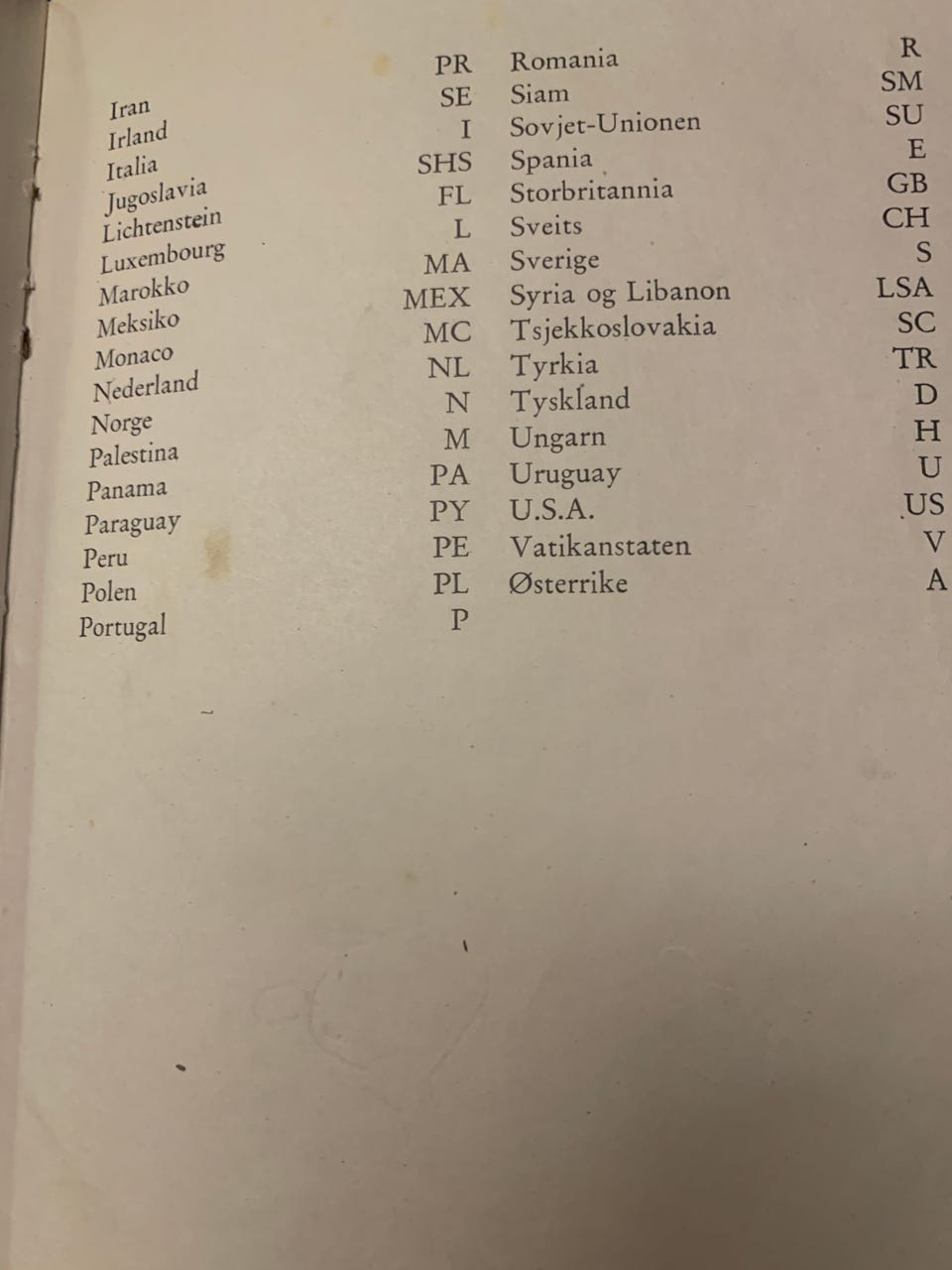 Iran PR
Irland SE
Italia I
Jugoslavia SHS
Lichtenstein FL
Luxembourg L
Marokko MA
Meksiko MEX
Monaco MC
Nederland NL
Norge N
Palestina M
Panama PA
Paraguay PY
Peru PE
Polen PL
Portugal P

Romania R
Siam SM
Sovjet-Unionen SU
Spania E
Storbritannia GB
Sveits CH
Sverige S
Syria og Libanon LSA
Tsjekkoslovakia SC
Tyrkia TR
Tyskland D
Ungarn H
Uruguay U
U.S.A. US
Vatikanstaten V
Østerrike A